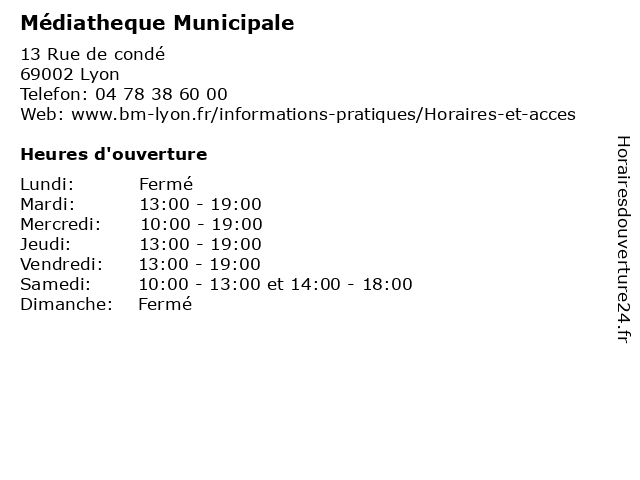 Médiatheque Municipale

13 Rue de condé
69002 Lyon
Telefon: 04 78 38 60 00
Web: www.bm-lyon.fr/informations-pratiques/Horaires-et-acces

Heures d'ouverture

| | |
|---|---|
| Lundi: | Fermé |
| Mardi: | 13:00 - 19:00 |
| Mercredi: | 10:00 - 19:00 |
| Jeudi: | 13:00 - 19:00 |
| Vendredi: | 13:00 - 19:00 |
| Samedi: | 10:00 - 13:00 et 14:00 - 18:00 |
| Dimanche: | Fermé |

Horairesdouverture24.fr